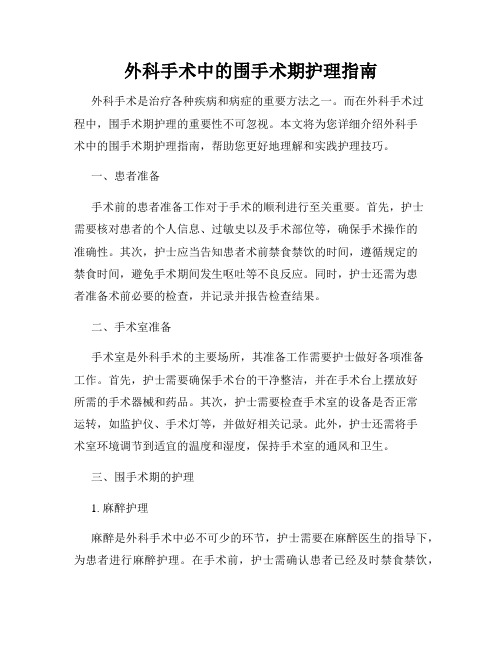 外科手术中的围手术期护理指南

外科手术是治疗各种疾病和病症的重要方法之一。而在外科手术过程中，围手术期护理的重要性不可忽视。本文将为您详细介绍外科手术中的围手术期护理指南，帮助您更好地理解和实践护理技巧。

一、患者准备

手术前的患者准备工作对于手术的顺利进行至关重要。首先，护士需要核对患者的个人信息、过敏史以及手术部位等，确保手术操作的准确性。其次，护士应当告知患者术前禁食禁饮的时间，遵循规定的禁食时间，避免手术期间发生呕吐等不良反应。同时，护士还需为患者准备术前必要的检查，并记录并报告检查结果。

二、手术室准备

手术室是外科手术的主要场所，其准备工作需要护士做好各项准备工作。首先，护士需要确保手术台的干净整洁，并在手术台上摆放好所需的手术器械和药品。其次，护士需要检查手术室的设备是否正常运转，如监护仪、手术灯等，并做好相关记录。此外，护士还需将手术室环境调节到适宜的温度和湿度，保持手术室的通风和卫生。

三、围手术期的护理

1. 麻醉护理

麻醉是外科手术中必不可少的环节，护士需要在麻醉医生的指导下，为患者进行麻醉护理。在手术前，护士需确认患者已经及时禁食禁饮，